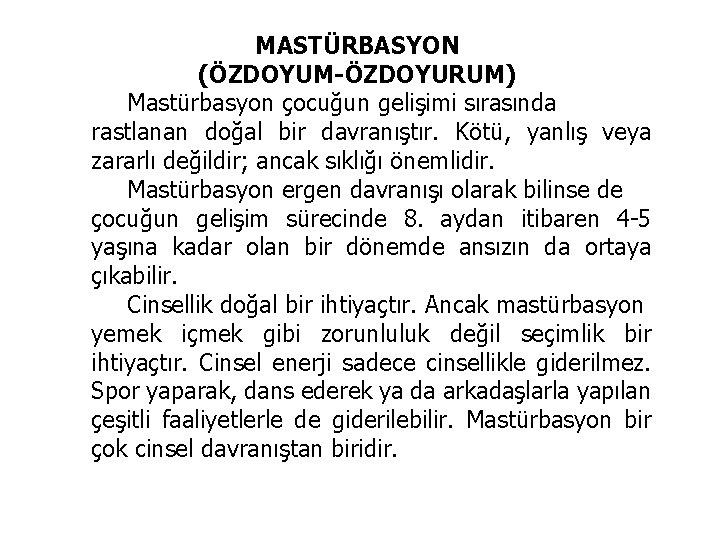 MASTÜRBASYON
(ÖZDOYUM-ÖZDOYURUM)

Mastürbasyon çocuğun gelişimi sırasında rastlanan doğal bir davranıştır. Kötü, yanlış veya zararlı değildir; ancak sıklığı önemlidir.

Mastürbasyon ergen davranışı olarak bilinse de çocuğun gelişim sürecinde 8. aydan itibaren 4-5 yaşına kadar olan bir dönemde ansızın da ortaya çıkabilir.

Cinsellik doğal bir ihtiyaçtır. Ancak mastürbasyon yemek içmek gibi zorunluluk değil seçimlik bir ihtiyaçtır. Cinsel enerji sadece cinsellikle giderilmez. Spor yaparak, dans ederek ya da arkadaşlarla yapılan çeşitli faaliyetlerle de giderilebilir. Mastürbasyon bir çok cinsel davranıştan biridir.